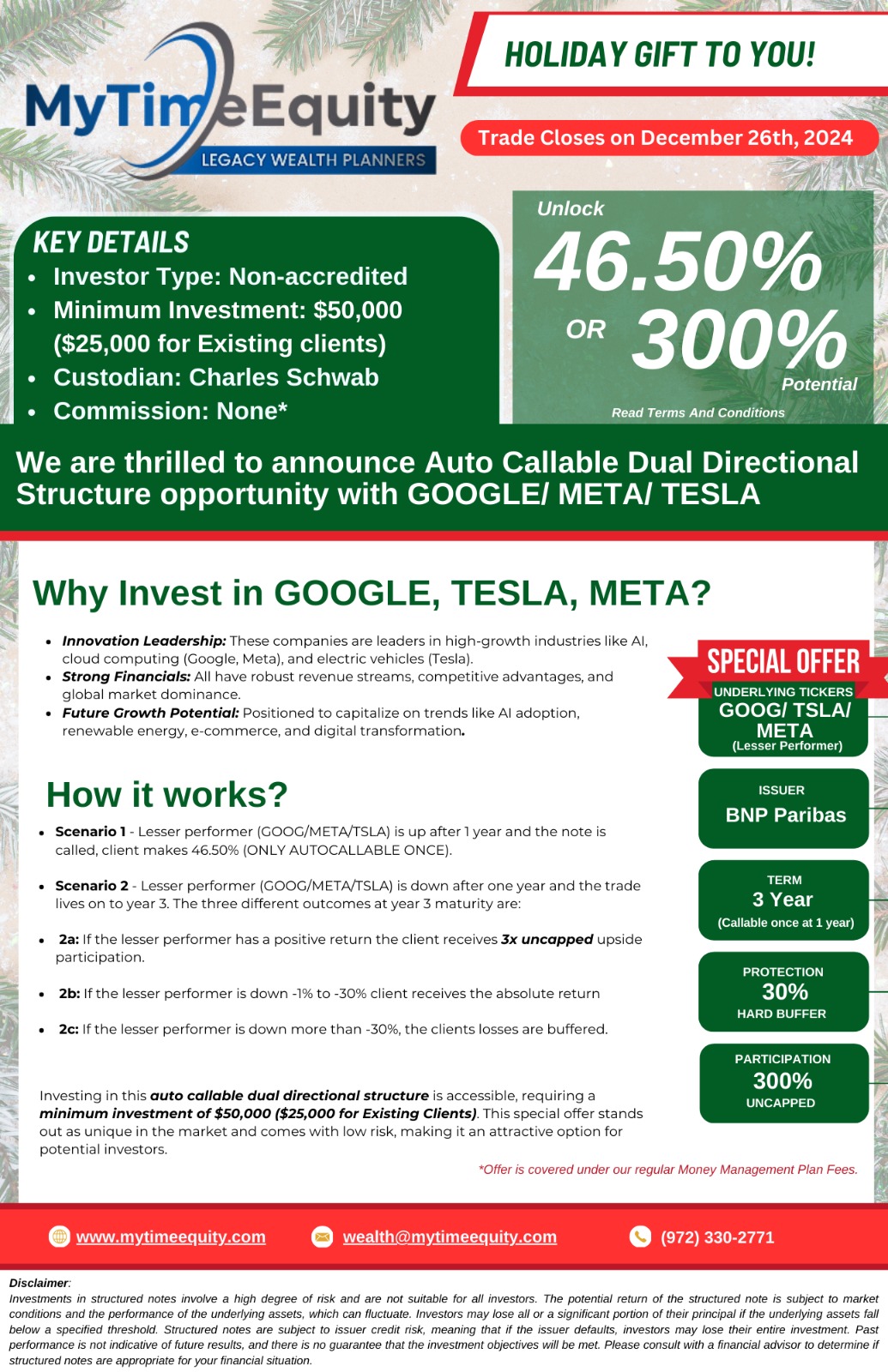 MyTimeEquity
LEGACY WEALTH PLANNERS

HOLIDAY GIFT TO YOU!

Trade Closes on December 26th, 2024

KEY DETAILS
• Investor Type: Non-accredited
• Minimum Investment: $50,000 ($25,000 for Existing clients)
• Custodian: Charles Schwab
• Commission: None*

Unlock
46.50%
OR 300%
Potential
Read Terms And Conditions

We are thrilled to announce Auto Callable Dual Directional Structure opportunity with GOOGLE/ META/ TESLA

Why Invest in GOOGLE, TESLA, META?

• Innovation Leadership: These companies are leaders in high-growth industries like AI, cloud computing (Google, Meta), and electric vehicles (Tesla).
• Strong Financials: All have robust revenue streams, competitive advantages, and global market dominance.
• Future Growth Potential: Positioned to capitalize on trends like AI adoption, renewable energy, e-commerce, and digital transformation.

How it works?

• Scenario 1 - Lesser performer (GOOG/META/TSLA) is up after 1 year and the note is called, client makes 46.50% (ONLY AUTOCALLABLE ONCE).

• Scenario 2 - Lesser performer (GOOG/META/TSLA) is down after one year and the trade lives on to year 3. The three different outcomes at year 3 maturity are:

• 2a: If the lesser performer has a positive return the client receives 3x uncapped upside participation.

• 2b: If the lesser performer is down -1% to -30% client receives the absolute return

• 2c: If the lesser performer is down more than -30%, the clients losses are buffered.

Investing in this auto callable dual directional structure is accessible, requiring a minimum investment of $50,000 ($25,000 for Existing Clients). This special offer stands out as unique in the market and comes with low risk, making it an attractive option for potential investors.

SPECIAL OFFER
UNDERLYING TICKERS
GOOG/ TSLA/ META
(Lesser Performer)

ISSUER
BNP Paribas

TERM
3 Year
(Callable once at 1 year)

PROTECTION
30%
HARD BUFFER

PARTICIPATION
300%
UNCAPPED

*Offer is covered under our regular Money Management Plan Fees.

www.mytimeequity.com wealth@mytimeequity.com (972) 330-2771

Disclaimer:
Investments in structured notes involve a high degree of risk and are not suitable for all investors. The potential return of the structured note is subject to market conditions and the performance of the underlying assets, which can fluctuate. Investors may lose all or a significant portion of their principal if the underlying assets fall below a specified threshold. Structured notes are subject to issuer credit risk, meaning that if the issuer defaults, investors may lose their entire investment. Past performance is not indicative of future results, and there is no guarantee that the investment objectives will be met. Please consult with a financial advisor to determine if structured notes are appropriate for your financial situation.